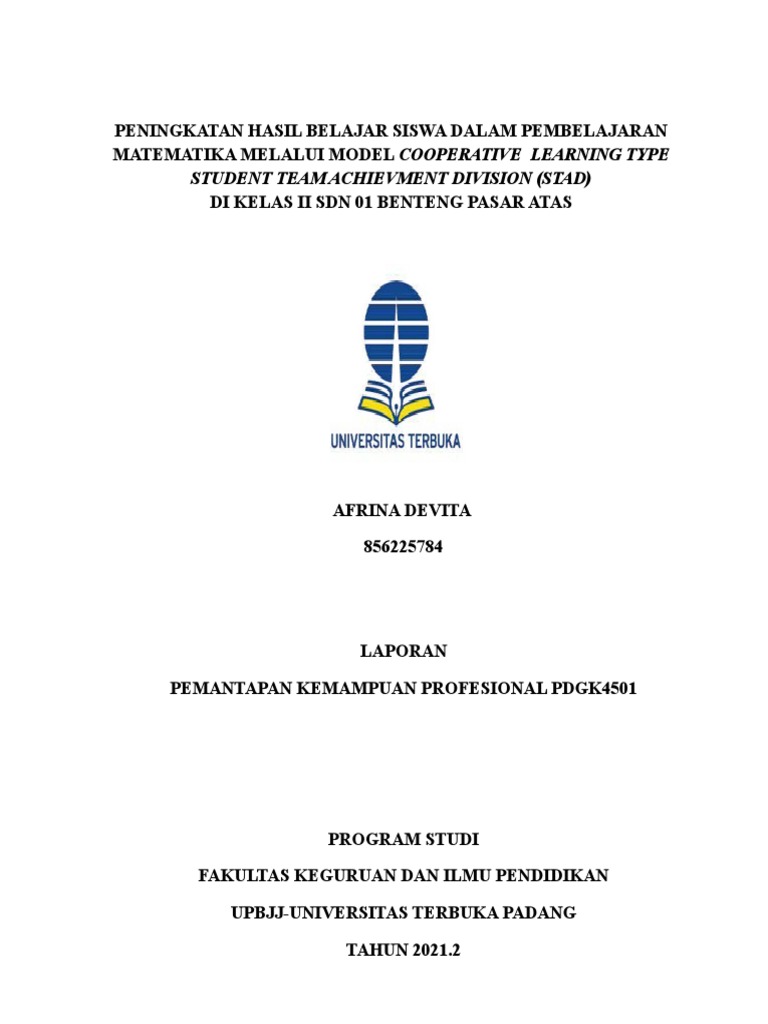 PENINGKATAN HASIL BELAJAR SISWA DALAM PEMBELAJARAN MATEMATIKA MELALUI MODEL COOPERATIVE LEARNING TYPE STUDENT TEAMACHIEVMENT DIVISION (STAD)
DI KELAS II SDN 01 BENTENG PASAR ATAS

UNIVERSITAS TERBUKA

AFRINA DEVITA

856225784

LAPORAN

PEMANTAPAN KEMAMPUAN PROFESIONAL PDGK4501

PROGRAM STUDI

FAKULTAS KEGURUAN DAN ILMU PENDIDIKAN

UPBJJ-UNIVERSITAS TERBUKA PADANG

TAHUN 2021.2